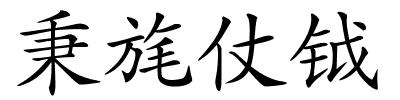 秉旄仗钺